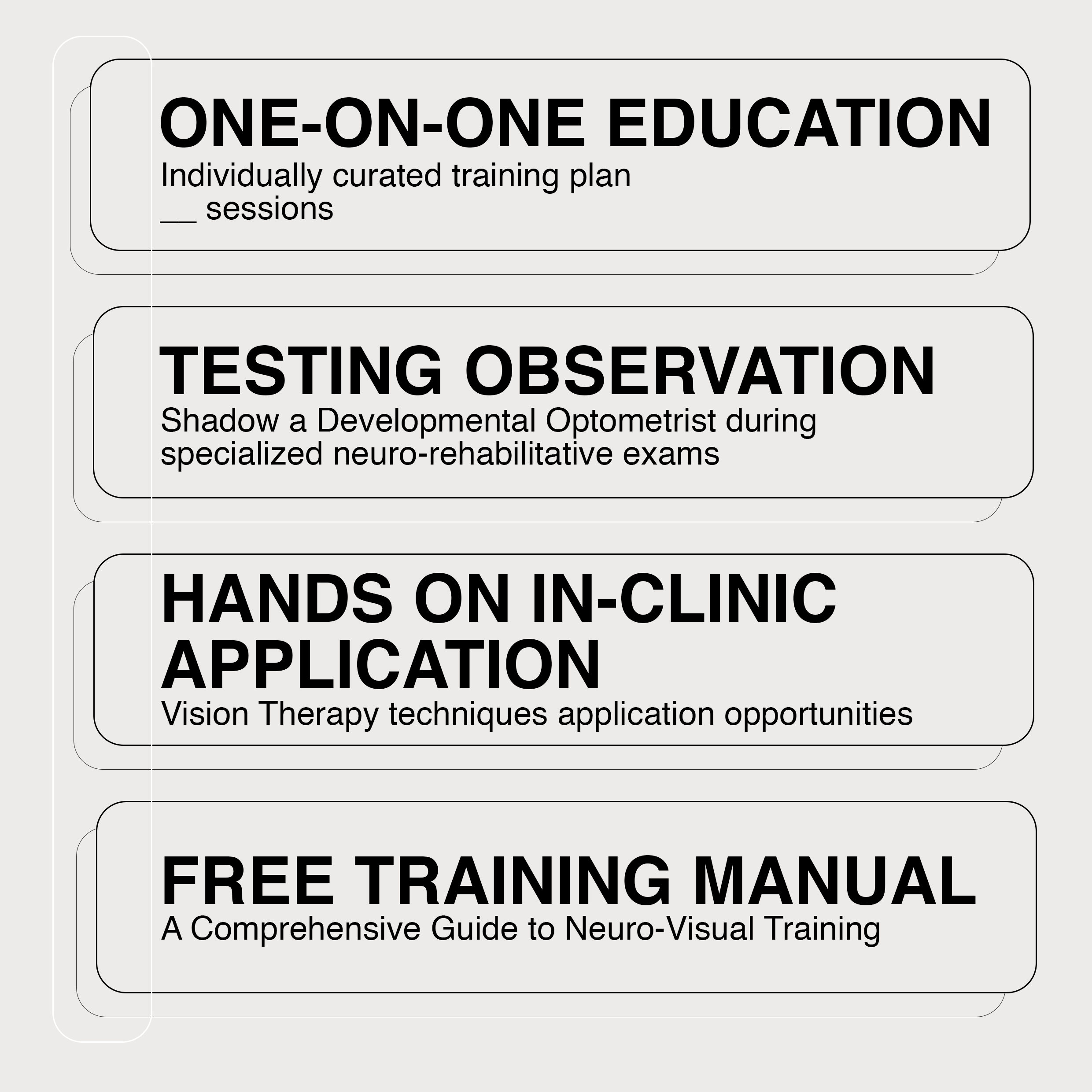 ONE-ON-ONE EDUCATION

Individually curated training plan
____ sessions

TESTING OBSERVATION

Shadow a Developmental Optometrist during specialized neuro-rehabilitative exams

HANDS ON IN-CLINIC APPLICATION

Vision Therapy techniques application opportunities

FREE TRAINING MANUAL

A Comprehensive Guide to Neuro-Visual Training